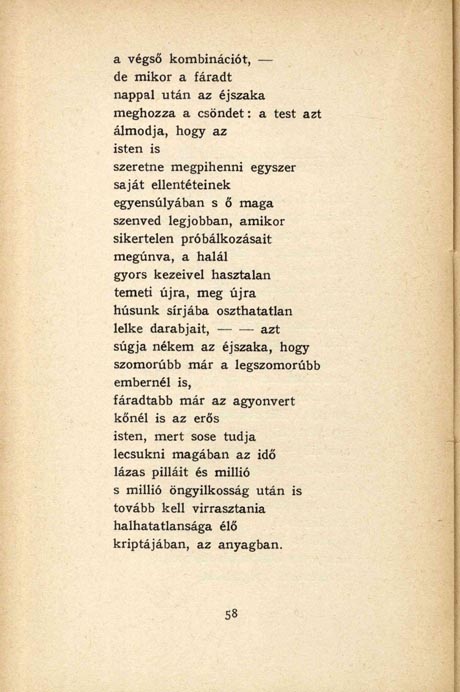 a végső kombinációt, —
de mikor a fáradt
nappal után az éjszaka
meghozza a csöndet: a test azt
álmodja, hogy az
isten is
szeretne megpihenni egyszer
saját ellentéteinek
egyensúlyában s ő maga
szenved legjobban, amikor
sikertelen próbálkozásait
megúnva, a halál
gyors kezeivel hasztalan
temeti újra, meg újra
húsunk sírjába oszthatatlan
lelke darabjait, — — azt
súgja nékem az éjszaka, hogy
szomorúbb már a legszomorúbb
embernél is,
fáradtabb már az agyonvert
kőnél is az erős
isten, mert sose tudja
lecsukni magában az idő
lázas pilláit és millió
s millió öngyilkosság után is
tovább kell virrasztania
halhatatlansága élő
kriptájában, az anyagban.

58